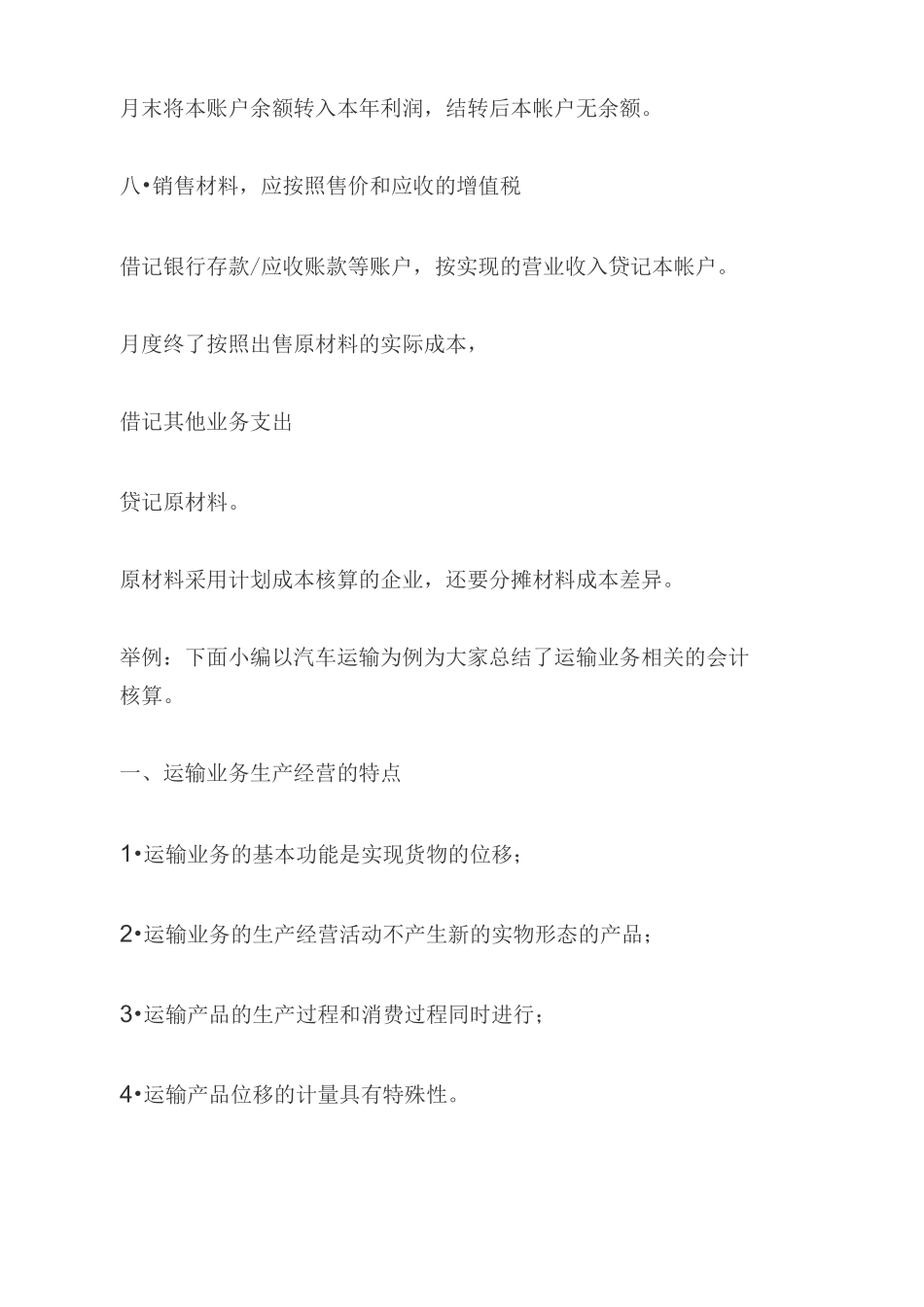 月末将本账户余额转入本年利润，结转后本帐户无余额。

八•销售材料，应按照售价和应收的增值税

借记银行存款/应收账款等账户，按实现的营业收入贷记本帐户。

月度终了按照出售原材料的实际成本，

借记其他业务支出

贷记原材料。

原材料采用计划成本核算的企业，还要分摊材料成本差异。

举例：下面小编以汽车运输为例为大家总结了运输业务相关的会计核算。

一、运输业务生产经营的特点

1•运输业务的基本功能是实现货物的位移；

2•运输业务的生产经营活动不产生新的实物形态的产品；

3•运输产品的生产过程和消费过程同时进行；

4•运输产品位移的计量具有特殊性。